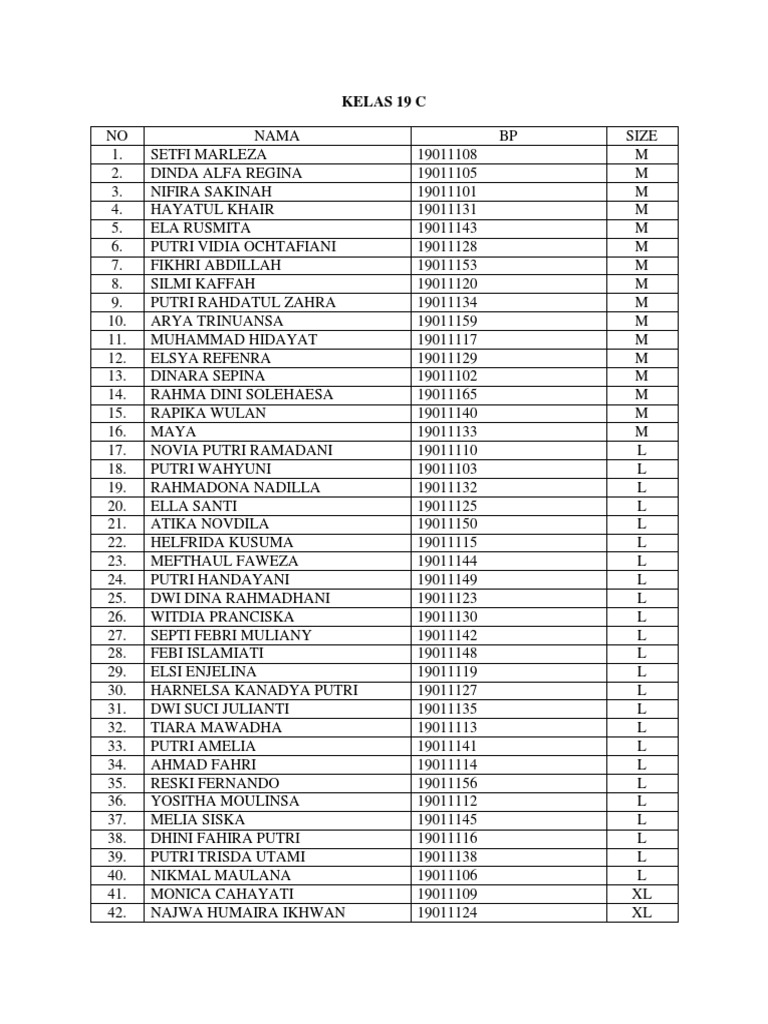 KELAS 19 C

| NO | NAMA | BP | SIZE |
|---|---|---|---|
| 1. | SETFI MARLEZA | 19011108 | M |
| 2. | DINDA ALFA REGINA | 19011105 | M |
| 3. | NIFIRA SAKINAH | 19011101 | M |
| 4. | HAYATUL KHAIR | 19011131 | M |
| 5. | ELA RUSMITA | 19011143 | M |
| 6. | PUTRI VIDIA OCHTAFIANI | 19011128 | M |
| 7. | FIKHRI ABDILLAH | 19011153 | M |
| 8. | SILMI KAFFAH | 19011120 | M |
| 9. | PUTRI RAHDATUL ZAHRA | 19011134 | M |
| 10. | ARYA TRINUANSA | 19011159 | M |
| 11. | MUHAMMAD HIDAYAT | 19011117 | M |
| 12. | ELSYA REFENRA | 19011129 | M |
| 13. | DINARA SEPINA | 19011102 | M |
| 14. | RAHMA DINI SOLEHAESA | 19011165 | M |
| 15. | RAPIKA WULAN | 19011140 | M |
| 16. | MAYA | 19011133 | M |
| 17. | NOVIA PUTRI RAMADANI | 19011110 | L |
| 18. | PUTRI WAHYUNI | 19011103 | L |
| 19. | RAHMADONA NADILLA | 19011132 | L |
| 20. | ELLA SANTI | 19011125 | L |
| 21. | ATIKA NOVDILA | 19011150 | L |
| 22. | HELFRIDA KUSUMA | 19011115 | L |
| 23. | MEFTHAUL FAWEZA | 19011144 | L |
| 24. | PUTRI HANDAYANI | 19011149 | L |
| 25. | DWI DINA RAHMADHANI | 19011123 | L |
| 26. | WITDIA PRANCISKA | 19011130 | L |
| 27. | SEPTI FEBRI MULIANY | 19011142 | L |
| 28. | FEBI ISLAMIATI | 19011148 | L |
| 29. | ELSI ENJELINA | 19011119 | L |
| 30. | HARNELSA KANADYA PUTRI | 19011127 | L |
| 31. | DWI SUCI JULIANTI | 19011135 | L |
| 32. | TIARA MAWADHA | 19011113 | L |
| 33. | PUTRI AMELIA | 19011141 | L |
| 34. | AHMAD FAHRI | 19011114 | L |
| 35. | RESKI FERNANDO | 19011156 | L |
| 36. | YOSITHA MOULINSA | 19011112 | L |
| 37. | MELIA SISKA | 19011145 | L |
| 38. | DHINI FAHIRA PUTRI | 19011116 | L |
| 39. | PUTRI TRISDA UTAMI | 19011138 | L |
| 40. | NIKMAL MAULANA | 19011106 | L |
| 41. | MONICA CAHAYATI | 19011109 | XL |
| 42. | NAJWA HUMAIRA IKHWAN | 19011124 | XL |